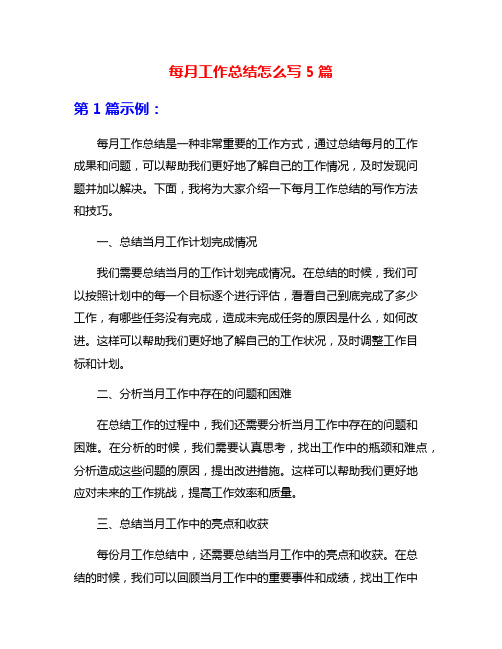 每月工作总结怎么写 5 篇

第 1 篇示例：

每月工作总结是一种非常重要的工作方式，通过总结每月的工作成果和问题，可以帮助我们更好地了解自己的工作情况，及时发现问题并加以解决。下面，我将为大家介绍一下每月工作总结的写作方法和技巧。

一、总结当月工作计划完成情况

我们需要总结当月的工作计划完成情况。在总结的时候，我们可以按照计划中的每一个目标逐个进行评估，看看自己到底完成了多少工作，有哪些任务没有完成，造成未完成任务的原因是什么，如何改进。这样可以帮助我们更好地了解自己的工作状况，及时调整工作目标和计划。

二、分析当月工作中存在的问题和困难

在总结工作的过程中，我们还需要分析当月工作中存在的问题和困难。在分析的时候，我们需要认真思考，找出工作中的瓶颈和难点，分析造成这些问题的原因，提出改进措施。这样可以帮助我们更好地应对未来的工作挑战，提高工作效率和质量。

三、总结当月工作中的亮点和收获

每份月工作总结中，还需要总结当月工作中的亮点和收获。在总结的时候，我们可以回顾当月工作中的重要事件和成绩，找出工作中